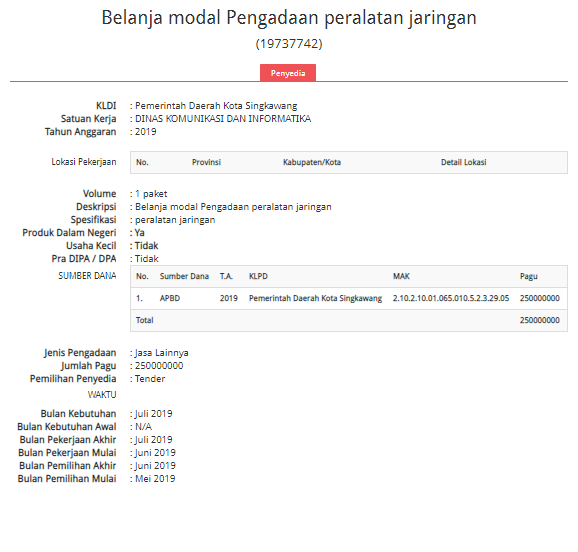 Belanja modal Pengadaan peralatan jaringan
(19737742)

Penyedia

KLDI : Pemerintah Daerah Kota Singkawang
Satuan Kerja : DINAS KOMUNIKASI DAN INFORMATIKA
Tahun Anggaran : 2019

Lokasi Pekerjaan

| No. | Provinsi | Kabupaten/Kota | Detail Lokasi |
|---|---|---|---|

Volume : 1 paket
Deskripsi : Belanja modal Pengadaan peralatan jaringan
Spesifikasi : peralatan jaringan
Produk Dalam Negeri : Ya
Usaha Kecil : Tidak
Pra DIPA / DPA : Tidak
SUMBER DANA

| No. | Sumber Dana | T.A. | KLPD | MAK | Pagu |
|---|---|---|---|---|---|
| 1. | APBD | 2019 | Pemerintah Daerah Kota Singkawang | 2.10.2.10.01.065.010.5.2.3.29.05 | 250000000 |
| Total | | | | | 250000000 |

Jenis Pengadaan : Jasa Lainnya
Jumlah Pagu : 250000000
Pemilihan Penyedia : Tender
WAKTU

Bulan Kebutuhan : Juli 2019
Bulan Kebutuhan Awal : N/A
Bulan Pekerjaan Akhir : Juli 2019
Bulan Pekerjaan Mulai : Juni 2019
Bulan Pemilihan Akhir : Juni 2019
Bulan Pemilihan Mulai : Mei 2019